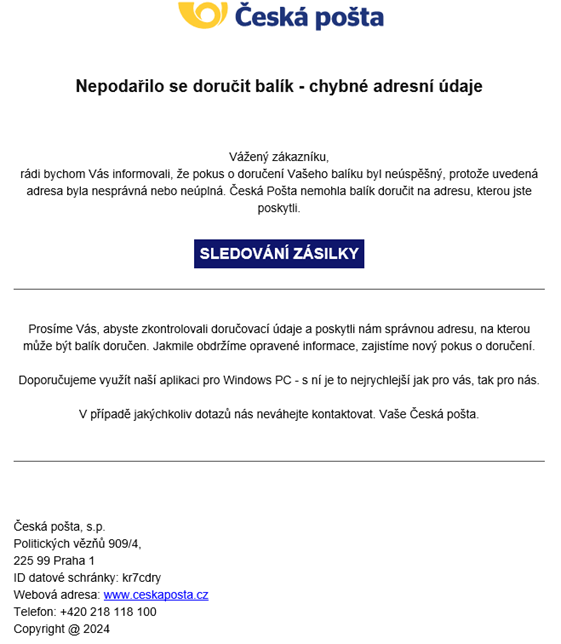 Česká pošta

Nepodařilo se doručit balík - chybné adresní údaje

Vážený zákazníku,
rádi bychom Vás informovali, že pokus o doručení Vašeho balíku byl neúspěšný, protože uvedená adresa byla nesprávná nebo neúplná. Česká Pošta nemohla balík doručit na adresu, kterou jste poskytli.

SLEDOVÁNÍ ZÁSILKY

Prosíme Vás, abyste zkontrolovali doručovací údaje a poskytli nám správnou adresu, na kterou může být balík doručen. Jakmile obdržíme opravené informace, zajistíme nový pokus o doručení.

Doporučujeme využít naší aplikaci pro Windows PC - s ní je to nejrychlejší jak pro vás, tak pro nás.

V případě jakýchkoliv dotazů nás neváhejte kontaktovat. Vaše Česká pošta.

Česká pošta, s.p.
Politických vězňů 909/4,
225 99 Praha 1
ID datové schránky: kr7cdry
Webová adresa: www.ceskaposta.cz
Telefon: +420 218 118 100
Copyright @ 2024